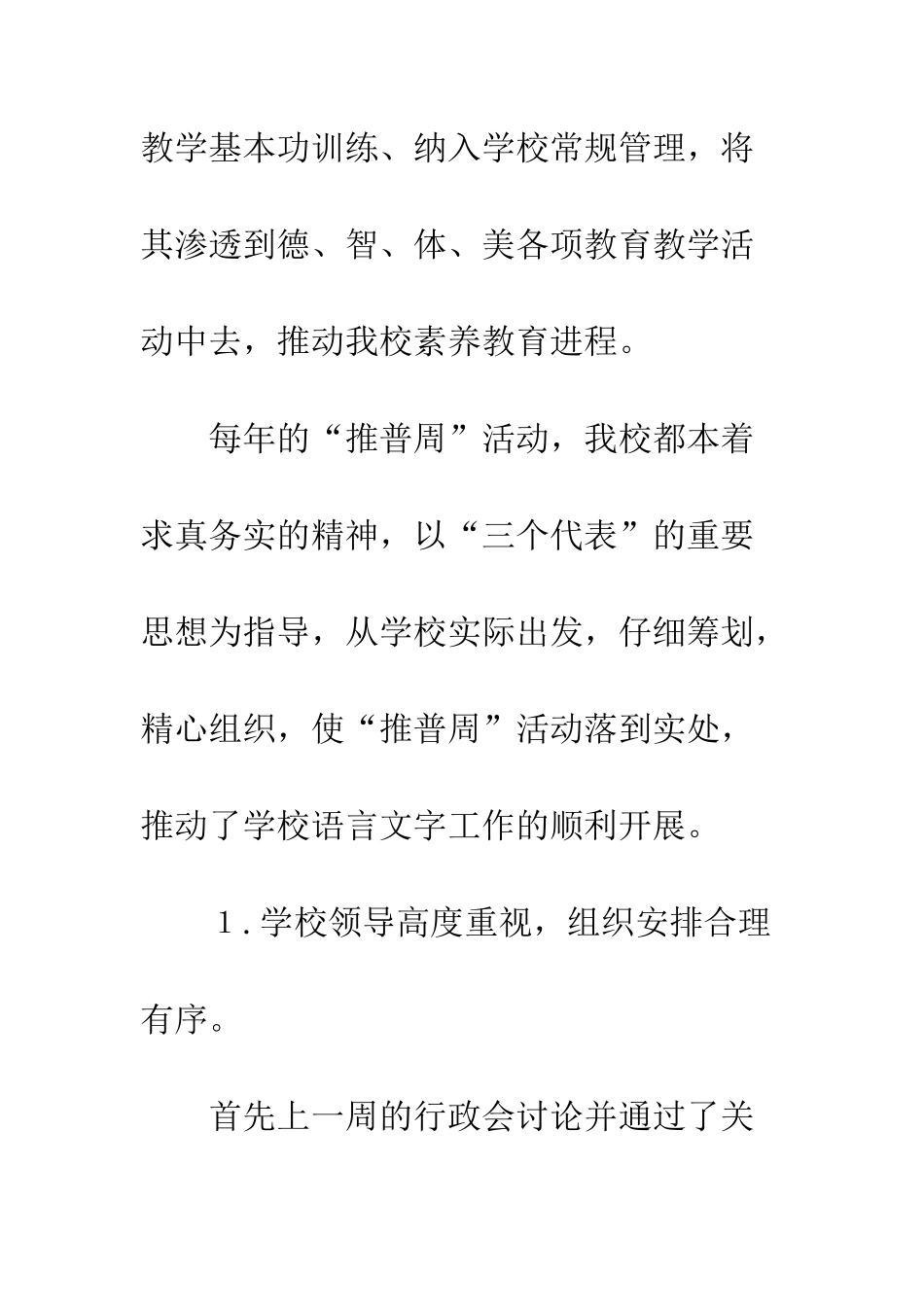 教学基本功训练、纳入学校常规管理，将其渗透到德、智、体、美各项教育教学活动中去，推动我校素养教育进程。

每年的“推普周”活动，我校都本着求真务实的精神，以“三个代表”的重要思想为指导，从学校实际出发，仔细筹划，精心组织，使“推普周”活动落到实处，推动了学校语言文字工作的顺利开展。

1.学校领导高度重视，组织安排合理有序。

首先上一周的行政会讨论并通过了关